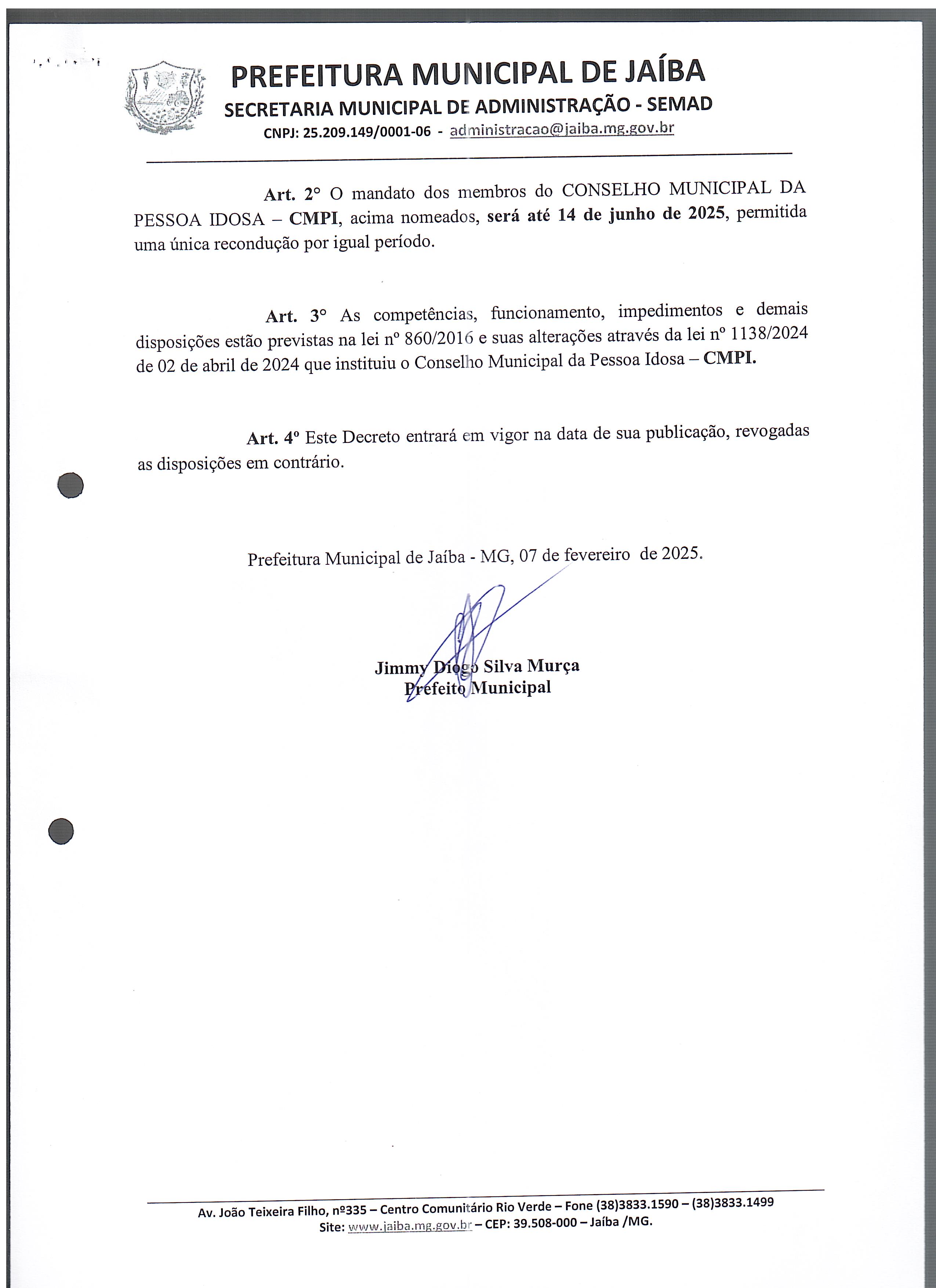 PREFEITURA MUNICIPAL DE JAÍBA
SECRETARIA MUNICIPAL DE ADMINISTRAÇÃO - SEMAD
CNPJ: 25.209.149/0001-06 - administracao@jaiba.mg.gov.br

Art. 2° O mandato dos membros do CONSELHO MUNICIPAL DA PESSOA IDOSA – CMPI, acima nomeados, será até 14 de junho de 2025, permitida uma única recondução por igual período.

Art. 3° As competências, funcionamento, impedimentos e demais disposições estão previstas na lei nº 860/2016 e suas alterações através da lei nº 1138/2024 de 02 de abril de 2024 que instituiu o Conselho Municipal da Pessoa Idosa – CMPI.

Art. 4º Este Decreto entrará em vigor na data de sua publicação, revogadas as disposições em contrário.

Prefeitura Municipal de Jaíba - MG, 07 de fevereiro de 2025.

Jimmy Diogo Silva Murça
Prefeito Municipal

Av. João Teixeira Filho, nº335 – Centro Comunitário Rio Verde – Fone (38)3833.1590 – (38)3833.1499
Site: www.jaiba.mg.gov.br – CEP: 39.508-000 – Jaíba /MG.